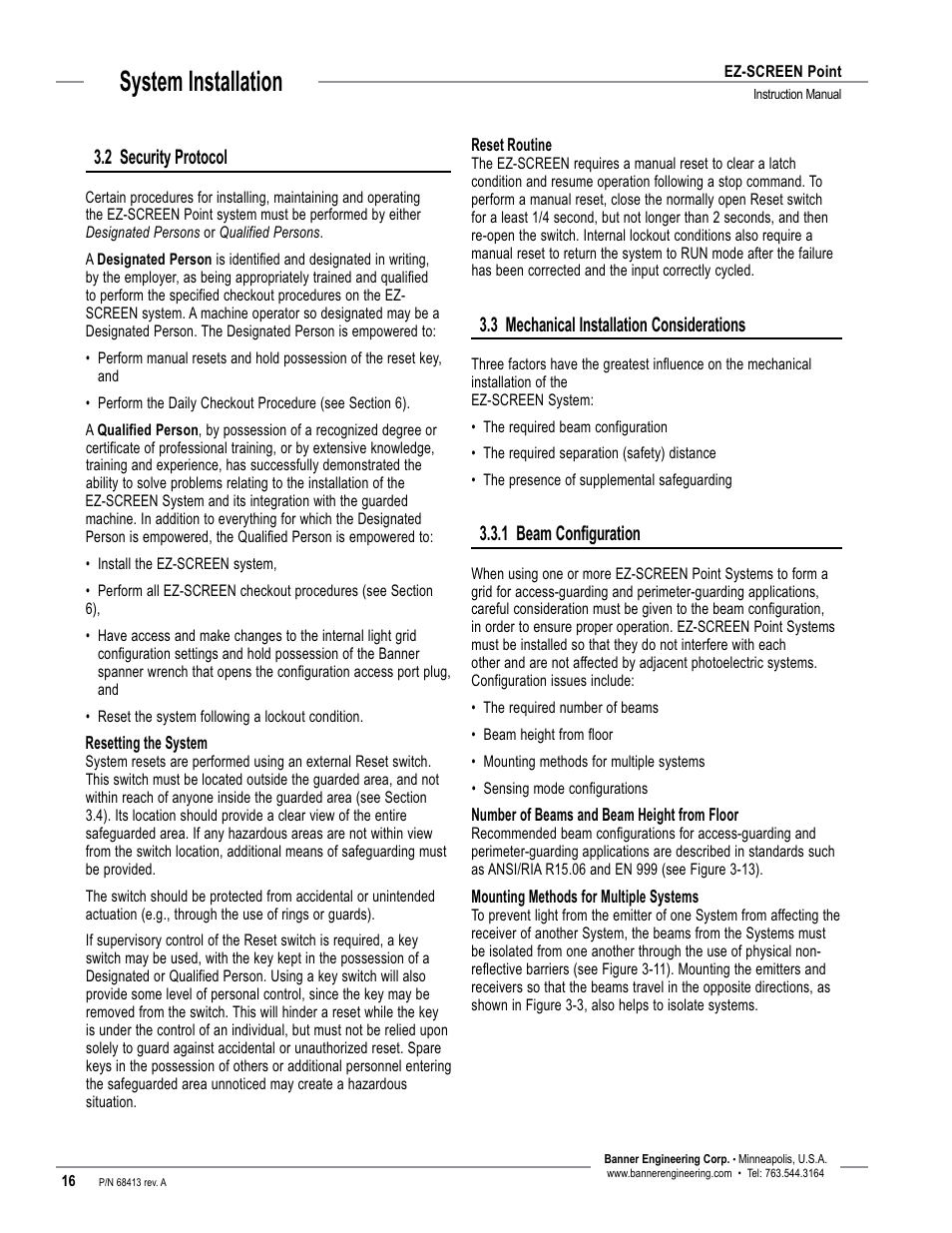 System Installation

EZ-SCREEN Point
Instruction Manual

3.2 Security Protocol

Certain procedures for installing, maintaining and operating the EZ-SCREEN Point system must be performed by either Designated Persons or Qualified Persons.

A Designated Person is identified and designated in writing, by the employer, as being appropriately trained and qualified to perform the specified checkout procedures on the EZ-SCREEN system. A machine operator so designated may be a Designated Person. The Designated Person is empowered to:

• Perform manual resets and hold possession of the reset key, and

• Perform the Daily Checkout Procedure (see Section 6).

A Qualified Person, by possession of a recognized degree or certificate of professional training, or by extensive knowledge, training and experience, has successfully demonstrated the ability to solve problems relating to the installation of the EZ-SCREEN System and its integration with the guarded machine. In addition to everything for which the Designated Person is empowered, the Qualified Person is empowered to:

• Install the EZ-SCREEN system,

• Perform all EZ-SCREEN checkout procedures (see Section 6),

• Have access and make changes to the internal light grid configuration settings and hold possession of the Banner spanner wrench that opens the configuration access port plug, and

• Reset the system following a lockout condition.

Resetting the System
System resets are performed using an external Reset switch. This switch must be located outside the guarded area, and not within reach of anyone inside the guarded area (see Section 3.4). Its location should provide a clear view of the entire safeguarded area. If any hazardous areas are not within view from the switch location, additional means of safeguarding must be provided.

The switch should be protected from accidental or unintended actuation (e.g., through the use of rings or guards).

If supervisory control of the Reset switch is required, a key switch may be used, with the key kept in the possession of a Designated or Qualified Person. Using a key switch will also provide some level of personal control, since the key may be removed from the switch. This will hinder a reset while the key is under the control of an individual, but must not be relied upon solely to guard against accidental or unauthorized reset. Spare keys in the possession of others or additional personnel entering the safeguarded area unnoticed may create a hazardous situation.

Reset Routine
The EZ-SCREEN requires a manual reset to clear a latch condition and resume operation following a stop command. To perform a manual reset, close the normally open Reset switch for a least 1/4 second, but not longer than 2 seconds, and then re-open the switch. Internal lockout conditions also require a manual reset to return the system to RUN mode after the failure has been corrected and the input correctly cycled.

3.3 Mechanical Installation Considerations

Three factors have the greatest influence on the mechanical installation of the
EZ-SCREEN System:

• The required beam configuration

• The required separation (safety) distance

• The presence of supplemental safeguarding

3.3.1 Beam Configuration

When using one or more EZ-SCREEN Point Systems to form a grid for access-guarding and perimeter-guarding applications, careful consideration must be given to the beam configuration, in order to ensure proper operation. EZ-SCREEN Point Systems must be installed so that they do not interfere with each other and are not affected by adjacent photoelectric systems. Configuration issues include:

• The required number of beams

• Beam height from floor

• Mounting methods for multiple systems

• Sensing mode configurations

Number of Beams and Beam Height from Floor
Recommended beam configurations for access-guarding and perimeter-guarding applications are described in standards such as ANSI/RIA R15.06 and EN 999 (see Figure 3-13).

Mounting Methods for Multiple Systems
To prevent light from the emitter of one System from affecting the receiver of another System, the beams from the Systems must be isolated from one another through the use of physical non-reflective barriers (see Figure 3-11). Mounting the emitters and receivers so that the beams travel in the opposite directions, as shown in Figure 3-3, also helps to isolate systems.

16 P/N 68413 rev. A

Banner Engineering Corp. • Minneapolis, U.S.A.
www.bannerengineering.com • Tel: 763.544.3164